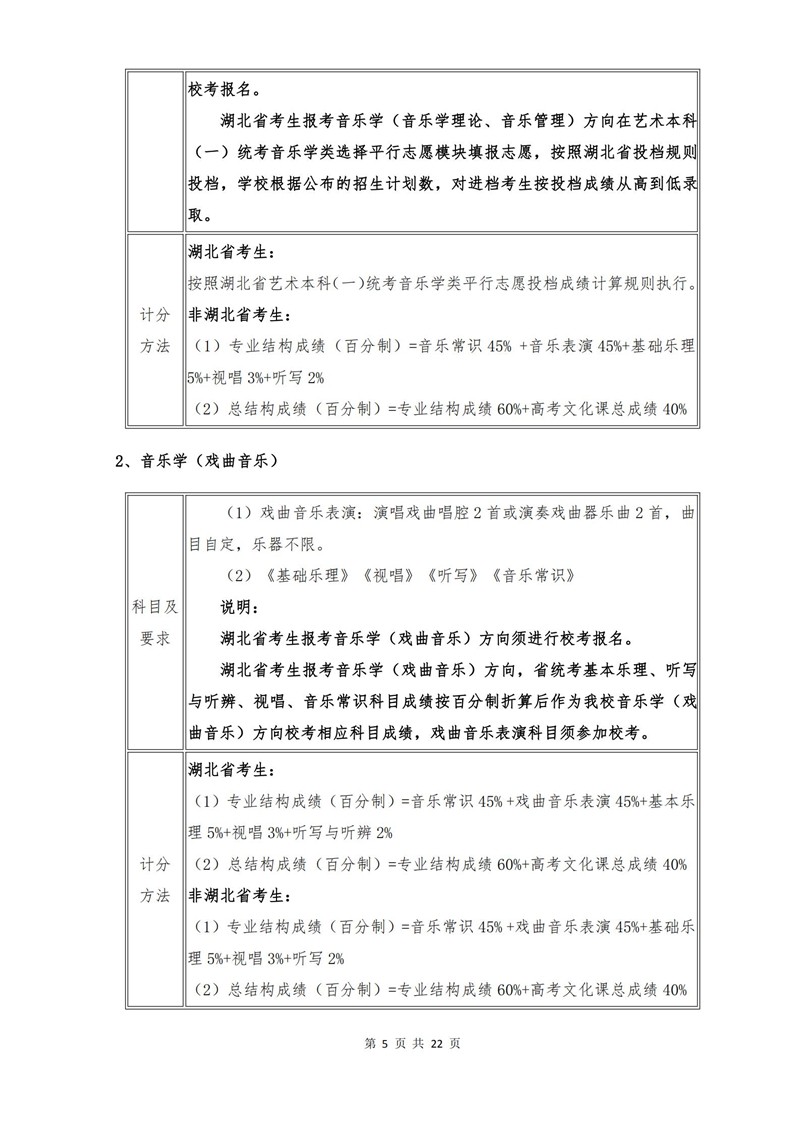 |  | 校考报名。<br>湖北省考生报考音乐学（音乐学理论、音乐管理）方向在艺术本科（一）统考音乐学类选择平行志愿模块填报志愿，按照湖北省投档规则投档，学校根据公布的招生计划数，对进档考生按投档成绩从高到低录取。 |
|---|---|
| 计分方法 | 湖北省考生：<br>按照湖北省艺术本科(一)统考音乐学类平行志愿投档成绩计算规则执行。<br>非湖北省考生：<br>（1）专业结构成绩（百分制）=音乐常识 45% +音乐表演 45%+基础乐理 5%+视唱 3%+听写 2%<br>（2）总结构成绩（百分制）=专业结构成绩 60%+高考文化课总成绩 40% |

2、音乐学（戏曲音乐）

| 科目及要求 | （1）戏曲音乐表演：演唱戏曲唱腔 2 首或演奏戏曲器乐曲 2 首，曲目自定，乐器不限。<br>（2）《基础乐理》《视唱》《听写》《音乐常识》<br>说明：<br>湖北省考生报考音乐学（戏曲音乐）方向须进行校考报名。<br>湖北省考生报考音乐学（戏曲音乐）方向，省统考基本乐理、听写与听辨、视唱、音乐常识科目成绩按百分制折算后作为我校音乐学（戏曲音乐）方向校考相应科目成绩，戏曲音乐表演科目须参加校考。 |
|---|---|
| 计分方法 | 湖北省考生：<br>（1）专业结构成绩（百分制）=音乐常识 45% +戏曲音乐表演 45%+基本乐理 5%+视唱 3%+听写与听辨 2%<br>（2）总结构成绩（百分制）=专业结构成绩 60%+高考文化课总成绩 40%<br>非湖北省考生：<br>（1）专业结构成绩（百分制）=音乐常识 45% +戏曲音乐表演 45%+基础乐理 5%+视唱 3%+听写 2%<br>（2）总结构成绩（百分制）=专业结构成绩 60%+高考文化课总成绩 40% |

第 5 页 共 22 页